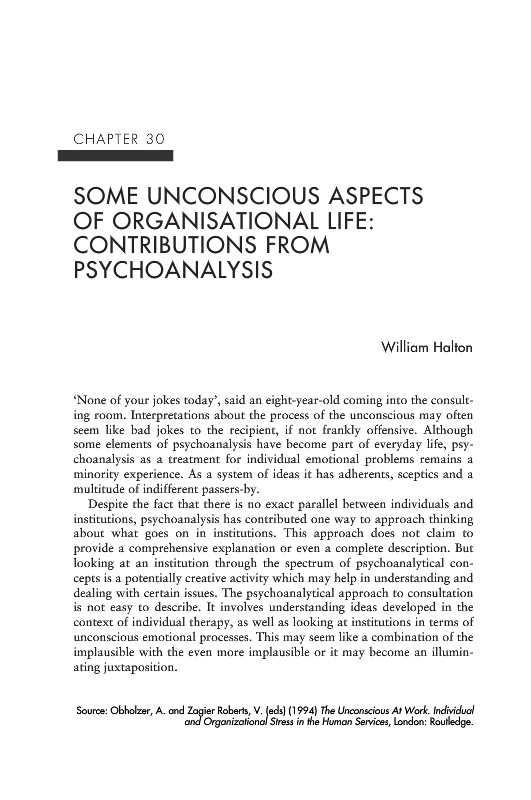 CHAPTER 30

SOME UNCONSCIOUS ASPECTS OF ORGANISATIONAL LIFE: CONTRIBUTIONS FROM PSYCHOANALYSIS

William Halton

'None of your jokes today', said an eight-year-old coming into the consulting room. Interpretations about the process of the unconscious may often seem like bad jokes to the recipient, if not frankly offensive. Although some elements of psychoanalysis have become part of everyday life, psychoanalysis as a treatment for individual emotional problems remains a minority experience. As a system of ideas it has adherents, sceptics and a multitude of indifferent passers-by.

Despite the fact that there is no exact parallel between individuals and institutions, psychoanalysis has contributed one way to approach thinking about what goes on in institutions. This approach does not claim to provide a comprehensive explanation or even a complete description. But looking at an institution through the spectrum of psychoanalytical concepts is a potentially creative activity which may help in understanding and dealing with certain issues. The psychoanalytical approach to consultation is not easy to describe. It involves understanding ideas developed in the context of individual therapy, as well as looking at institutions in terms of unconscious emotional processes. This may seem like a combination of the implausible with the even more implausible or it may become an illuminating juxtaposition.

Source: Obholzer, A. and Zagier Roberts, V. (eds) (1994) The Unconscious At Work. Individual and Organizational Stress in the Human Services, London: Routledge.